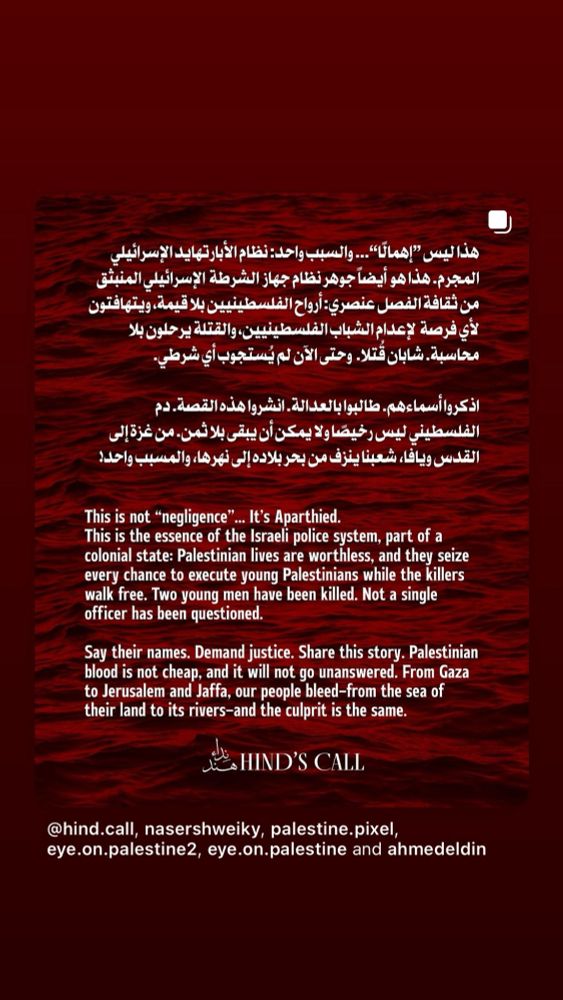 هذا ليس "إهمالًا"... والسبب واحد: نظام الأبارتهايد الإسرائيلي المجرم. هذا هو أيضاً جوهر نظام جهاز الشرطة الإسرائيلي المنبثق من ثقافة الفصل عنصري: أرواح الفلسطينيين بلا قيمة، ويتهافتون لأي فرصة لإعدام الشباب الفلسطينيين، والقتلة يرحلون بلا محاسبة. شابان قُتلا. وحتى الآن لم يُستجوب أي شرطي.

اذكروا أسماءهم. طالبوا بالعدالة. انشروا هذه القصة. دم الفلسطيني ليس رخيصًا ولا يمكن أن يبقى بلا ثمن. من غزة إلى القدس ويافا، شعبنا ينزف من بحر بلاده إلى نهرها، والمسبب واحد!

This is not "negligence"... It's Aparthied.
This is the essence of the Israeli police system, part of a colonial state: Palestinian lives are worthless, and they seize every chance to execute young Palestinians while the killers walk free. Two young men have been killed. Not a single officer has been questioned.

Say their names. Demand justice. Share this story. Palestinian blood is not cheap, and it will not go unanswered. From Gaza to Jerusalem and Jaffa, our people bleed–from the sea of their land to its rivers–and the culprit is the same.

نداء هند HIND'S CALL

@hind.call, nasershweiky, palestine.pixel, eye.on.palestine2, eye.on.palestine and ahmedeldin